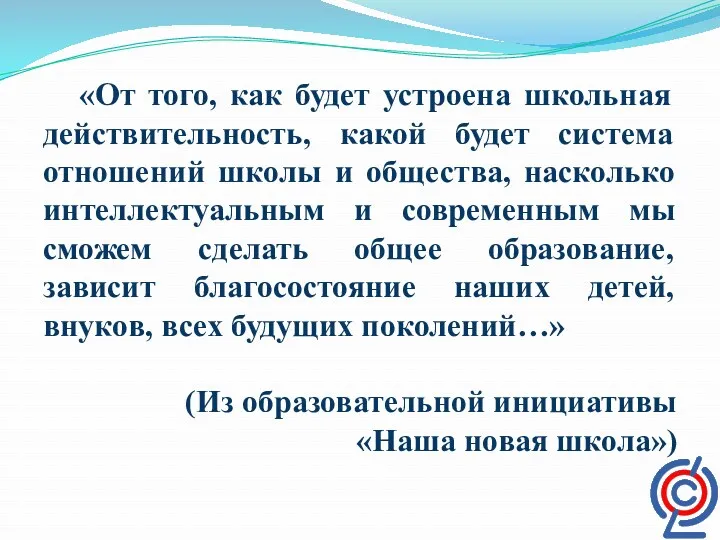 «От того, как будет устроена школьная действительность, какой будет система отношений школы и общества, насколько интеллектуальным и современным мы сможем сделать общее образование, зависит благосостояние наших детей, внуков, всех будущих поколений…»

(Из образовательной инициативы «Наша новая школа»)